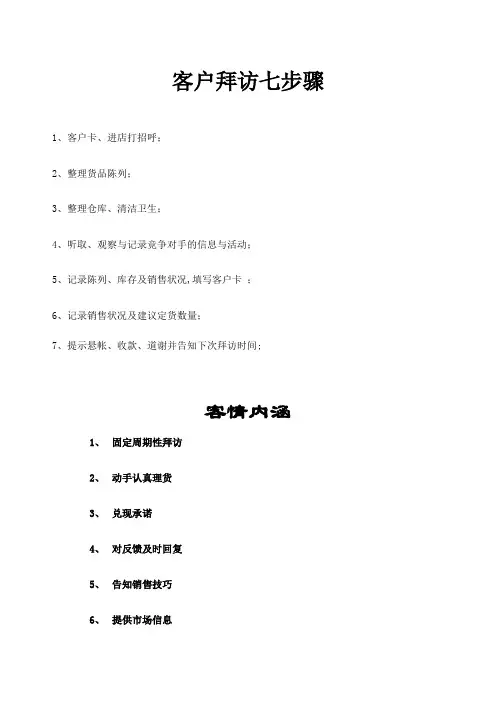 客户拜访七步骤

1、客户卡、进店打招呼；

2、整理货品陈列；

3、整理仓库、清洁卫生；

4、听取、观察与记录竞争对手的信息与活动；

5、记录陈列、库存及销售状况，填写客户卡 ；

6、记录销售状况及建议定货数量；

7、提示悬帐、收款、道谢并告知下次拜访时间；

客情内涵

1、 固定周期性拜访

2、 动手认真理货

3、 兑现承诺

4、 对反馈及时回复

5、 告知销售技巧

6、 提供市场信息